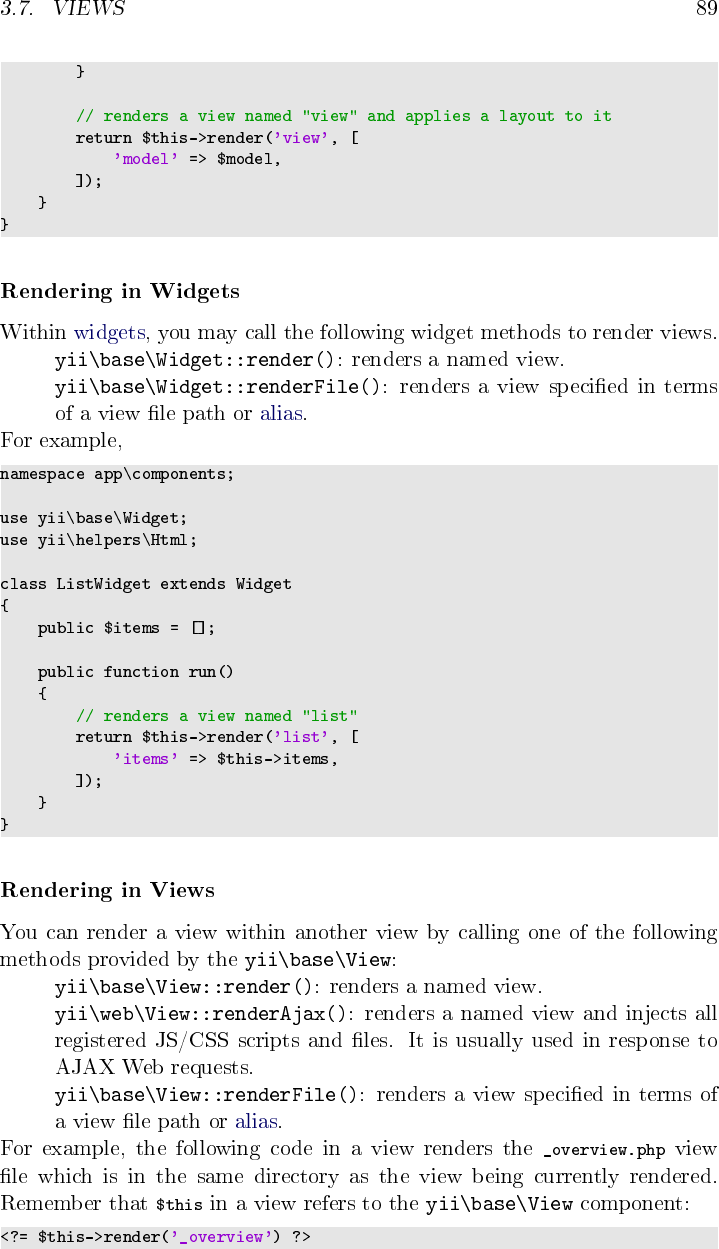 3.7. VIEWS 89

        }

        // renders a view named "view" and applies a layout to it
        return $this->render('view', [
            'model' => $model,
        ]);
    }
}

Rendering in Widgets

Within widgets, you may call the following widget methods to render views.

yii\base\Widget::render(): renders a named view.

yii\base\Widget::renderFile(): renders a view specified in terms of a view file path or alias.

For example,

namespace app\components;

use yii\base\Widget;
use yii\helpers\Html;

class ListWidget extends Widget
{
    public $items = [];

    public function run()
    {
        // renders a view named "list"
        return $this->render('list', [
            'items' => $this->items,
        ]);
    }
}

Rendering in Views

You can render a view within another view by calling one of the following methods provided by the yii\base\View:

yii\base\View::render(): renders a named view.

yii\web\View::renderAjax(): renders a named view and injects all registered JS/CSS scripts and files. It is usually used in response to AJAX Web requests.

yii\base\View::renderFile(): renders a view specified in terms of a view file path or alias.

For example, the following code in a view renders the _overview.php view file which is in the same directory as the view being currently rendered. Remember that $this in a view refers to the yii\base\View component:

<?= $this->render('_overview') ?>